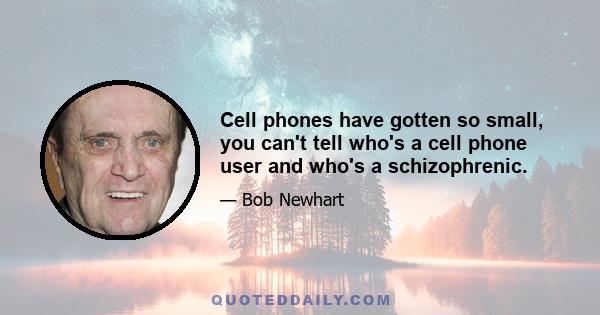 Cell phones have gotten so small, you can't tell who's a cell phone user and who's a schizophrenic.

— Bob Newhart

QUOTEDDAILY.COM